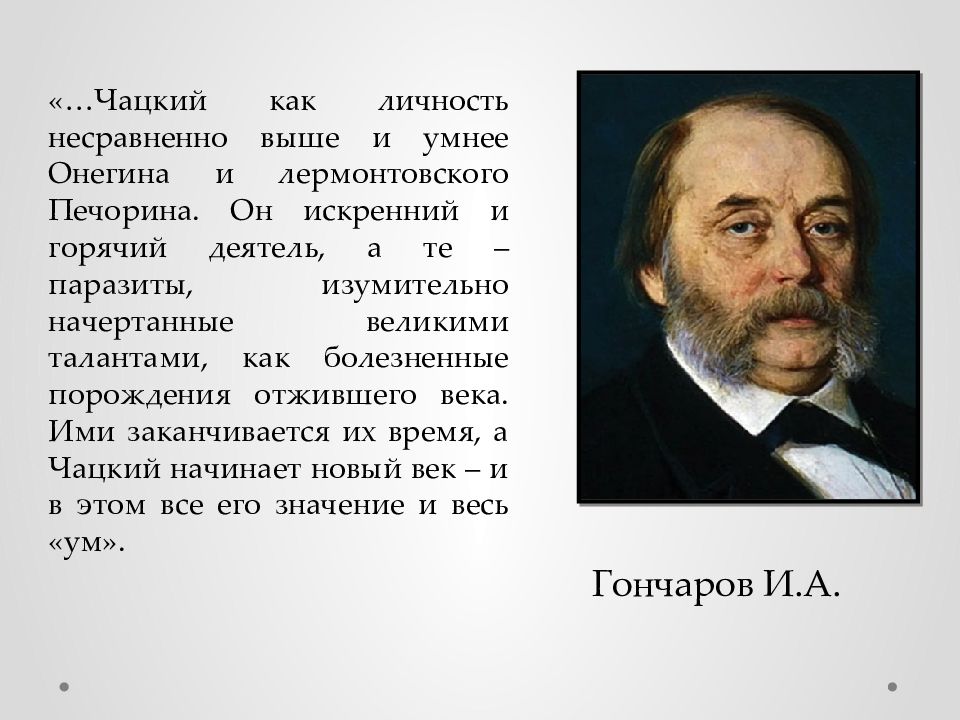 «…Чацкий как личность несравненно выше и умнее Онегина и лермонтовского Печорина. Он искренний и горячий деятель, а те – паразиты, изумительно начертанные великими талантами, как болезненные порождения отжившего века. Ими заканчивается их время, а Чацкий начинает новый век – и в этом все его значение и весь «ум».

Гончаров И.А.